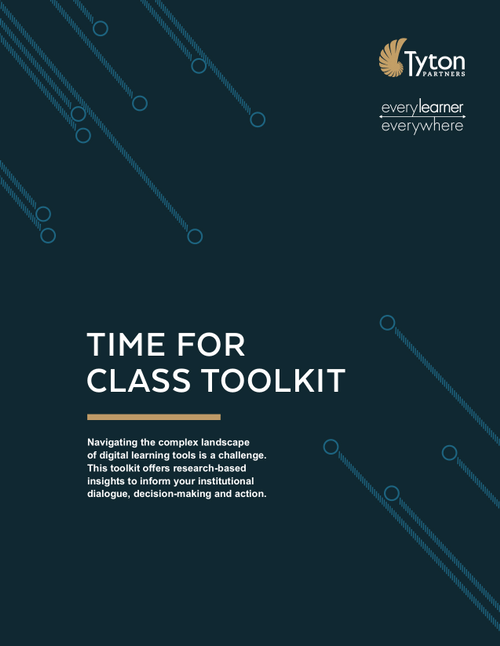 Tyton PARTNERS

everylearner
everywhere

TIME FOR CLASS TOOLKIT

Navigating the complex landscape of digital learning tools is a challenge. This toolkit offers research-based insights to inform your institutional dialogue, decision-making and action.